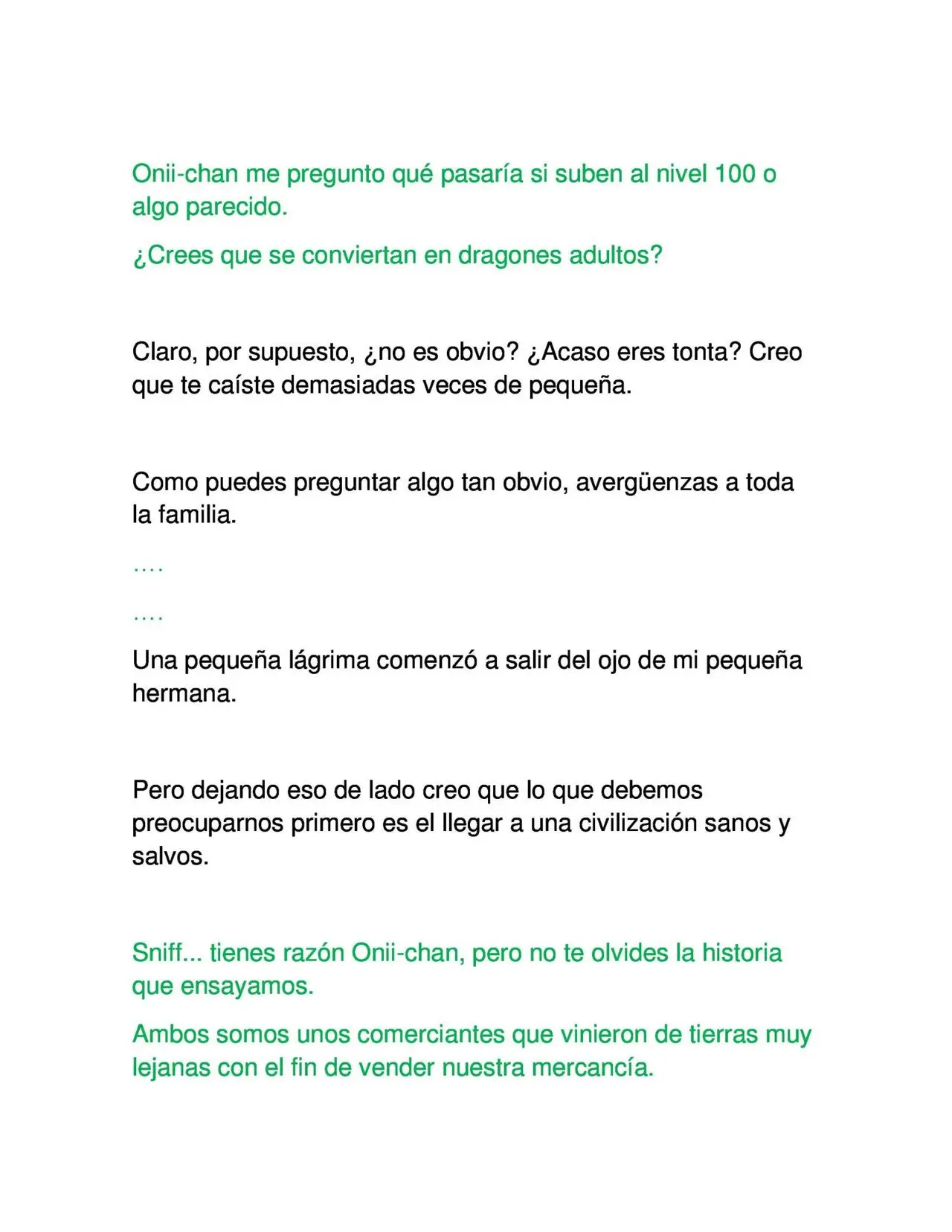 Onii-chan me pregunto qué pasaría si suben al nivel 100 o algo parecido.

¿Crees que se conviertan en dragones adultos?

Claro, por supuesto, ¿no es obvio? ¿Acaso eres tonta? Creo que te caíste demasiadas veces de pequeña.

Como puedes preguntar algo tan obvio, avergüenzas a toda la familia.

….

….

Una pequeña lágrima comenzó a salir del ojo de mi pequeña hermana.

Pero dejando eso de lado creo que lo que debemos preocuparnos primero es el llegar a una civilización sanos y salvos.

Sniff... tienes razón Onii-chan, pero no te olvides la historia que ensayamos.

Ambos somos unos comerciantes que vinieron de tierras muy lejanas con el fin de vender nuestra mercancía.